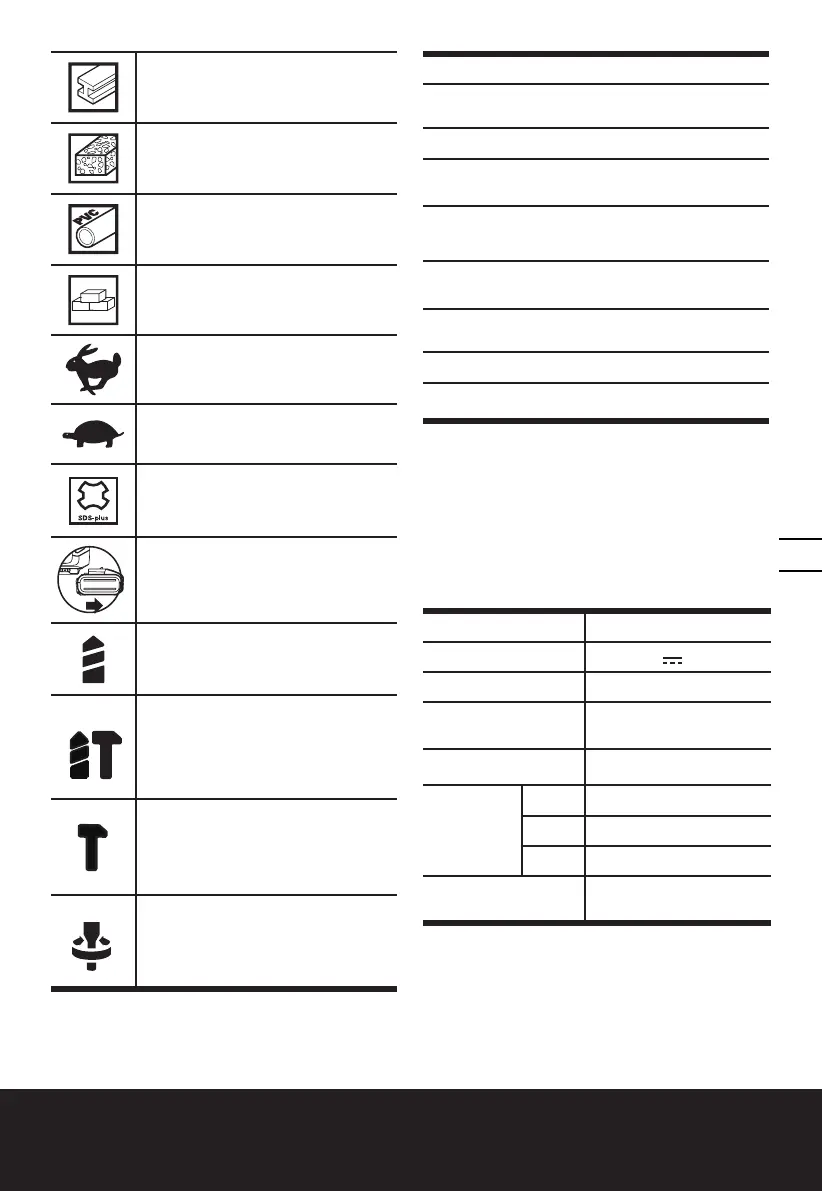 PVC

SDS-plus